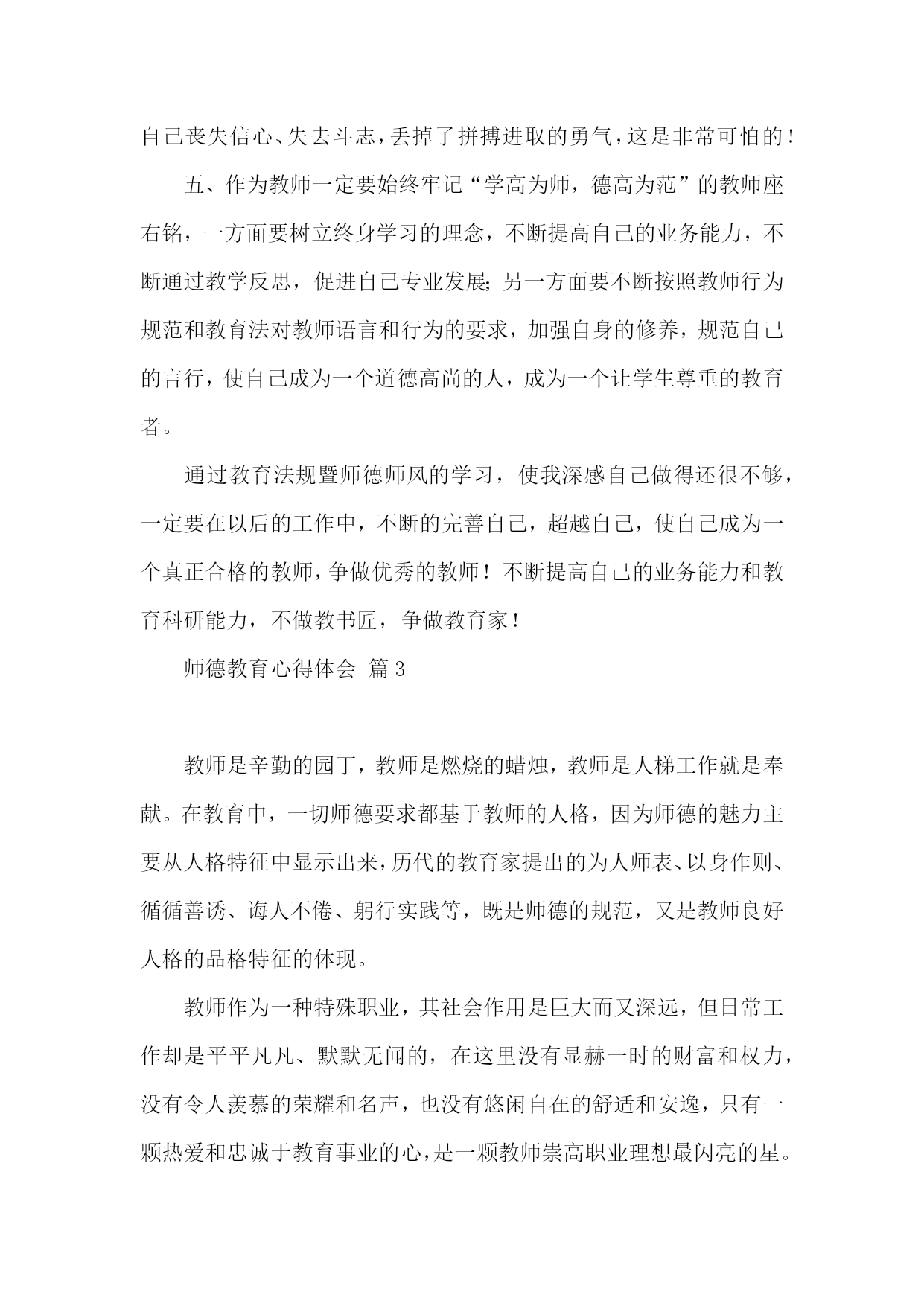 自己丧失信心、失去斗志，丢掉了拼搏进取的勇气，这是非常可怕的！

五、作为教师一定要始终牢记“学高为师，德高为范”的教师座右铭，一方面要树立终身学习的理念，不断提高自己的业务能力，不断通过教学反思，促进自己专业发展;另一方面要不断按照教师行为规范和教育法对教师语言和行为的要求，加强自身的修养，规范自己的言行，使自己成为一个道德高尚的人，成为一个让学生尊重的教育者。

通过教育法规暨师德师风的学习，使我深感自己做得还很不够，一定要在以后的工作中，不断的完善自己，超越自己，使自己成为一个真正合格的教师，争做优秀的教师！不断提高自己的业务能力和教育科研能力，不做教书匠，争做教育家！

师德教育心得体会 篇3

教师是辛勤的园丁，教师是燃烧的蜡烛，教师是人梯工作就是奉献。在教育中，一切师德要求都基于教师的人格，因为师德的魅力主要从人格特征中显示出来，历代的教育家提出的为人师表、以身作则、循循善诱、诲人不倦、躬行实践等，既是师德的规范，又是教师良好人格的品格特征的体现。

教师作为一种特殊职业，其社会作用是巨大而又深远，但日常工作却是平平凡凡、默默无闻的，在这里没有显赫一时的财富和权力，没有令人羡慕的荣耀和名声，也没有悠闲自在的舒适和安逸，只有一颗热爱和忠诚于教育事业的心，是一颗教师崇高职业理想最闪亮的星。